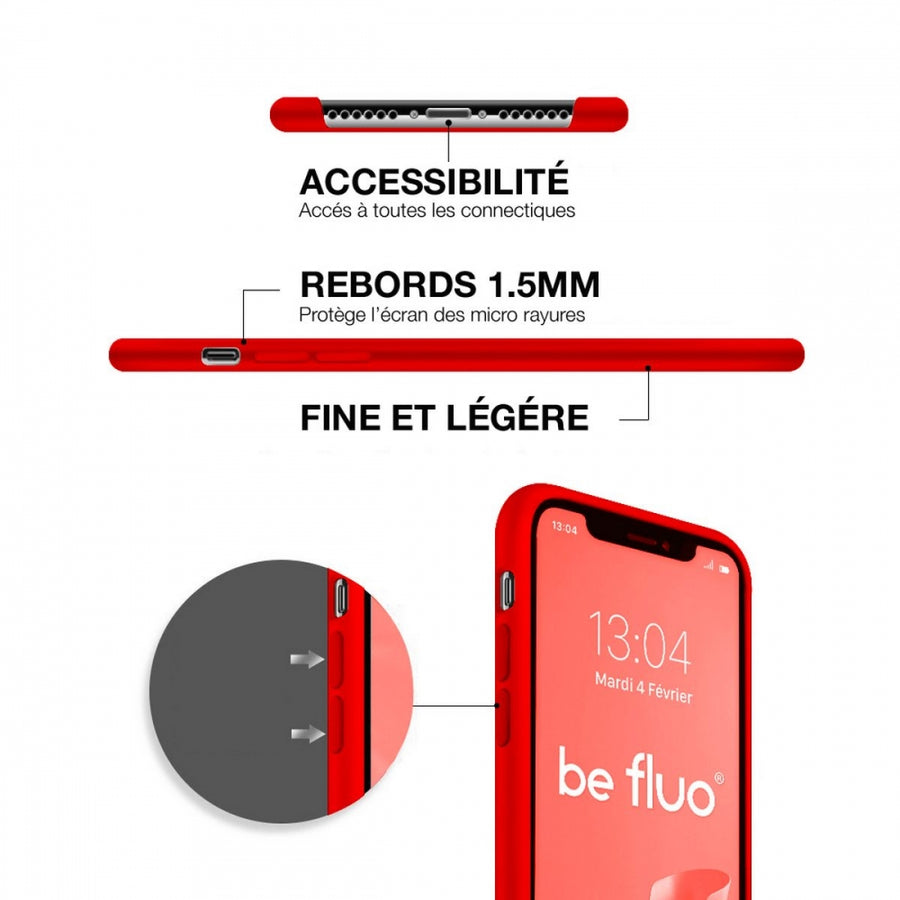 ACCESSIBILITÉ
Accés à toutes les connectiques

REBORDS 1.5MM
Protège l'écran des micro rayures

FINE ET LÉGÉRE

13:04

13:04
Mardi 4 Février

be fluo®